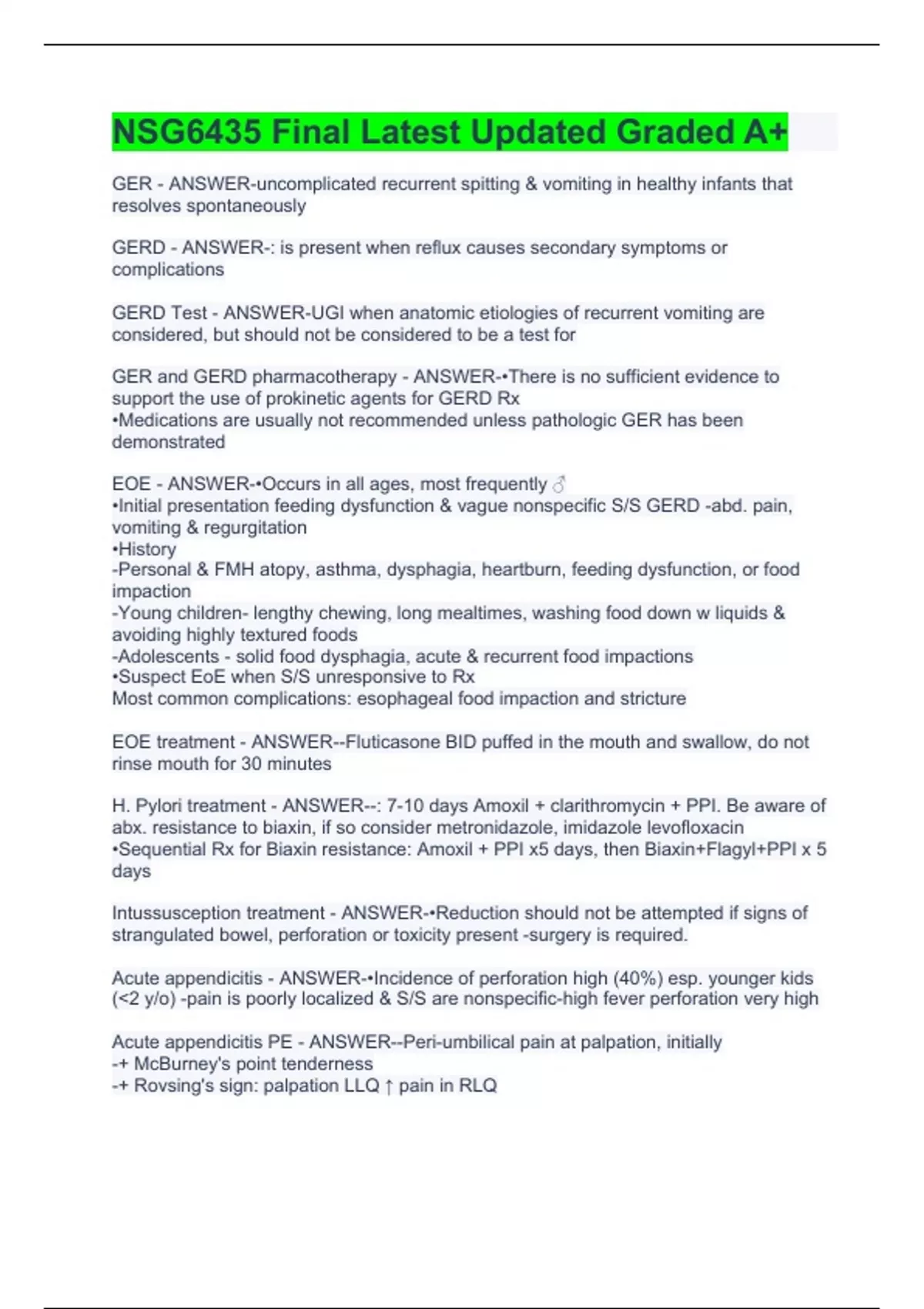 NSG6435 Final Latest Updated Graded A+

GER - ANSWER-uncomplicated recurrent spitting & vomiting in healthy infants that resolves spontaneously

GERD - ANSWER-: is present when reflux causes secondary symptoms or complications

GERD Test - ANSWER-UGI when anatomic etiologies of recurrent vomiting are considered, but should not be considered to be a test for

GER and GERD pharmacotherapy - ANSWER-•There is no sufficient evidence to support the use of prokinetic agents for GERD Rx
•Medications are usually not recommended unless pathologic GER has been demonstrated

EOE - ANSWER-•Occurs in all ages, most frequently ♂
•Initial presentation feeding dysfunction & vague nonspecific S/S GERD -abd. pain, vomiting & regurgitation
•History
-Personal & FMH atopy, asthma, dysphagia, heartburn, feeding dysfunction, or food impaction
-Young children- lengthy chewing, long mealtimes, washing food down w liquids & avoiding highly textured foods
-Adolescents - solid food dysphagia, acute & recurrent food impactions
•Suspect EoE when S/S unresponsive to Rx
Most common complications: esophageal food impaction and stricture

EOE treatment - ANSWER--Fluticasone BID puffed in the mouth and swallow, do not rinse mouth for 30 minutes

H. Pylori treatment - ANSWER--: 7-10 days Amoxil + clarithromycin + PPI. Be aware of abx. resistance to biaxin, if so consider metronidazole, imidazole levofloxacin
•Sequential Rx for Biaxin resistance: Amoxil + PPI x5 days, then Biaxin+Flagyl+PPI x 5 days

Intussusception treatment - ANSWER-•Reduction should not be attempted if signs of strangulated bowel, perforation or toxicity present -surgery is required.

Acute appendicitis - ANSWER-•Incidence of perforation high (40%) esp. younger kids (<2 y/o) -pain is poorly localized & S/S are nonspecific-high fever perforation very high

Acute appendicitis PE - ANSWER--Peri-umbilical pain at palpation, initially
-+ McBurney's point tenderness
-+ Rovsing's sign: palpation LLQ ↑ pain in RLQ